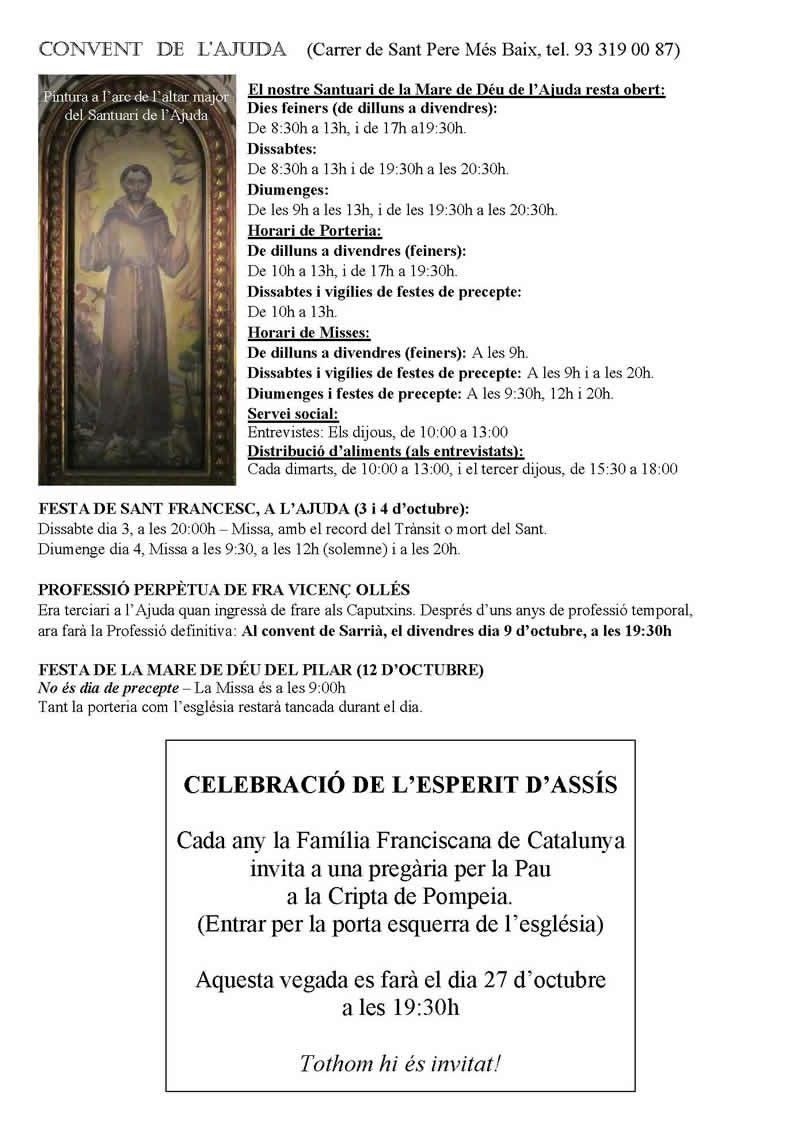 CONVENT DE L'AJUDA (Carrer de Sant Pere Més Baix, tel. 93 319 00 87)

Pintura a l'arc de l'altar major del Santuari de l'Ajuda

El nostre Santuari de la Mare de Déu de l'Ajuda resta obert:
Dies feiners (de dilluns a divendres):
De 8:30h a 13h, i de 17h a19:30h.
Dissabtes:
De 8:30h a 13h i de 19:30h a les 20:30h.
Diumenges:
De les 9h a les 13h, i de les 19:30h a les 20:30h.
Horari de Porteria:
De dilluns a divendres (feiners):
De 10h a 13h, i de 17h a 19:30h.
Dissabtes i vigílies de festes de precepte:
De 10h a 13h.
Horari de Misses:
De dilluns a divendres (feiners): A les 9h.
Dissabtes i vigílies de festes de precepte: A les 9h i a les 20h.
Diumenges i festes de precepte: A les 9:30h, 12h i 20h.
Servei social:
Entrevistes: Els dijous, de 10:00 a 13:00
Distribució d'aliments (als entrevistats):
Cada dimarts, de 10:00 a 13:00, i el tercer dijous, de 15:30 a 18:00

FESTA DE SANT FRANCESC, A L'AJUDA (3 i 4 d'octubre):
Dissabte dia 3, a les 20:00h – Missa, amb el record del Trànsit o mort del Sant.
Diumenge dia 4, Missa a les 9:30, a les 12h (solemne) i a les 20h.

PROFESSIÓ PERPÈTUA DE FRA VICENÇ OLLÉS
Era terciari a l'Ajuda quan ingressà de frare als Caputxins. Després d'uns anys de professió temporal, ara farà la Professió definitiva: Al convent de Sarrià, el divendres dia 9 d'octubre, a les 19:30h

FESTA DE LA MARE DE DÉU DEL PILAR (12 D'OCTUBRE)
No és dia de precepte – La Missa és a les 9:00h
Tant la porteria com l'església restarà tancada durant el dia.

CELEBRACIÓ DE L'ESPERIT D'ASSÍS

Cada any la Família Franciscana de Catalunya invita a una pregària per la Pau a la Cripta de Pompeia. (Entrar per la porta esquerra de l'església)

Aquesta vegada es farà el dia 27 d'octubre a les 19:30h

Tothom hi és invitat!